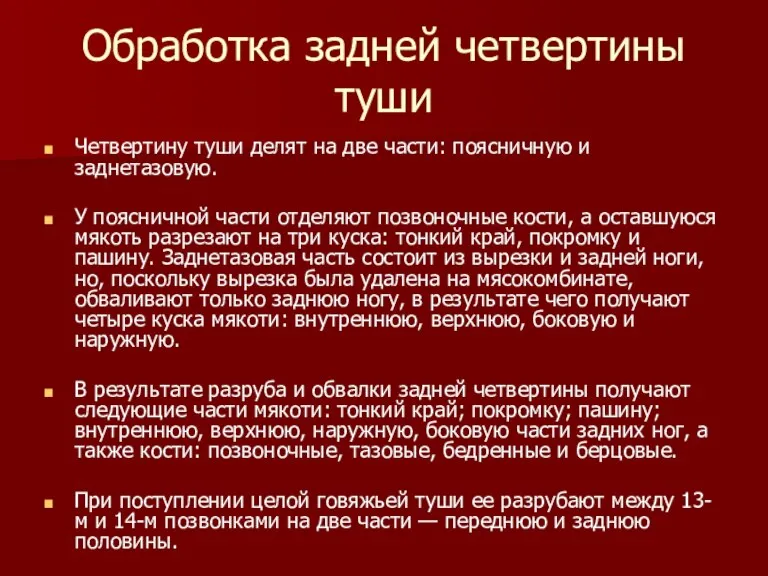 Обработка задней четвертины туши

Четвертину туши делят на две части: поясничную и заднетазовую.

У поясничной части отделяют позвоночные кости, а оставшуюся мякоть разрезают на три куска: тонкий край, покромку и пашину. Заднетазовая часть состоит из вырезки и задней ноги, но, поскольку вырезка была удалена на мясокомбинате, обваливают только заднюю ногу, в результате чего получают четыре куска мякоти: внутреннюю, верхнюю, боковую и наружную.

В результате разруба и обвалки задней четвертины получают следующие части мякоти: тонкий край; покромку; пашину; внутреннюю, верхнюю, наружную, боковую части задних ног, а также кости: позвоночные, тазовые, бедренные и берцовые.

При поступлении целой говяжьей туши ее разрубают между 13-м и 14-м позвонками на две части — переднюю и заднюю половины.